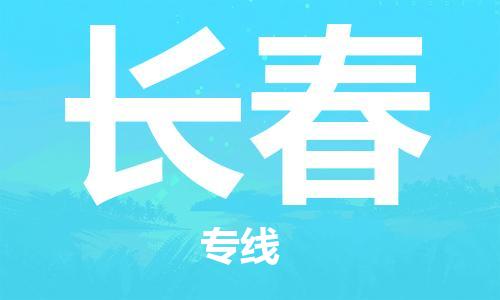 长春

专线